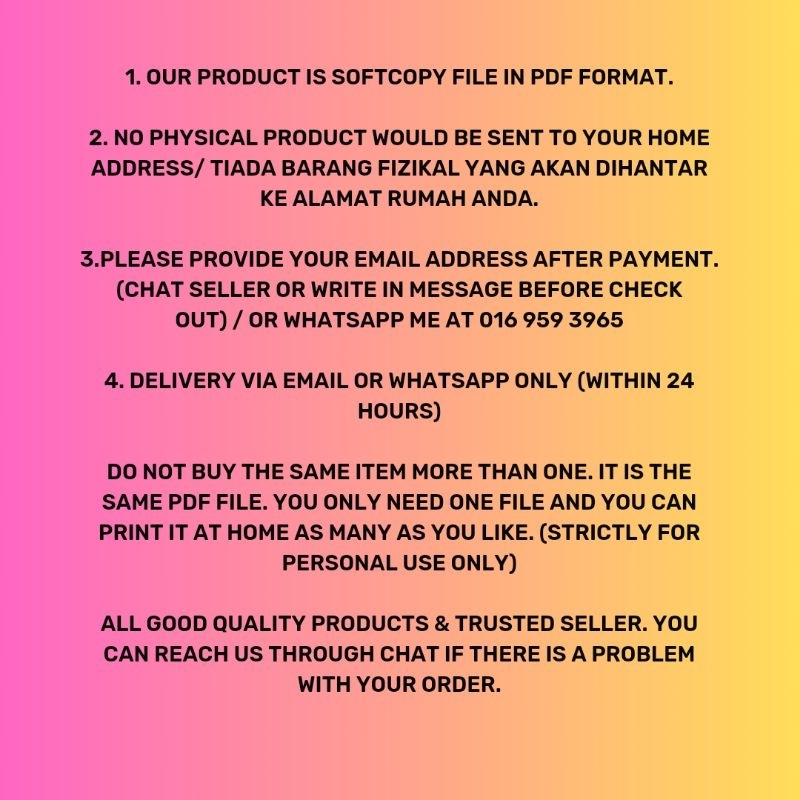 1. OUR PRODUCT IS SOFTCOPY FILE IN PDF FORMAT.

2. NO PHYSICAL PRODUCT WOULD BE SENT TO YOUR HOME ADDRESS/ TIADA BARANG FIZIKAL YANG AKAN DIHANTAR KE ALAMAT RUMAH ANDA.

3.PLEASE PROVIDE YOUR EMAIL ADDRESS AFTER PAYMENT. (CHAT SELLER OR WRITE IN MESSAGE BEFORE CHECK OUT) / OR WHATSAPP ME AT 016 959 3965

4. DELIVERY VIA EMAIL OR WHATSAPP ONLY (WITHIN 24 HOURS)

DO NOT BUY THE SAME ITEM MORE THAN ONE. IT IS THE SAME PDF FILE. YOU ONLY NEED ONE FILE AND YOU CAN PRINT IT AT HOME AS MANY AS YOU LIKE. (STRICTLY FOR PERSONAL USE ONLY)

ALL GOOD QUALITY PRODUCTS & TRUSTED SELLER. YOU CAN REACH US THROUGH CHAT IF THERE IS A PROBLEM WITH YOUR ORDER.